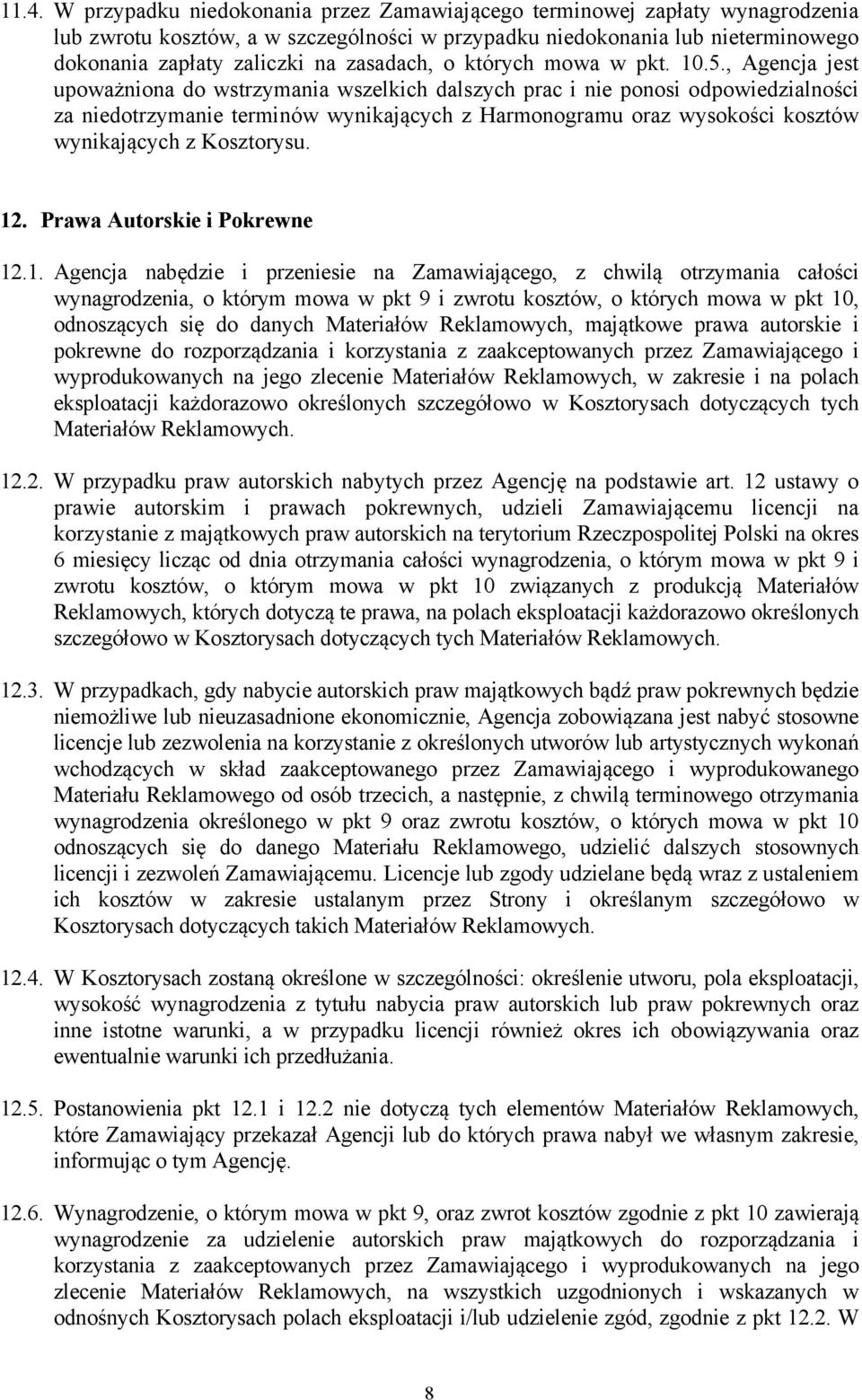 11.4. W przypadku niedokonania przez Zamawiającego terminowej zapłaty wynagrodzenia lub zwrotu kosztów, a w szczególności w przypadku niedokonania lub nieterminowego dokonania zapłaty zaliczki na zasadach, o których mowa w pkt. 10.5., Agencja jest upoważniona do wstrzymania wszelkich dalszych prac i nie ponosi odpowiedzialności za niedotrzymanie terminów wynikających z Harmonogramu oraz wysokości kosztów wynikających z Kosztorysu.

12. Prawa Autorskie i Pokrewne

12.1. Agencja nabędzie i przeniesie na Zamawiającego, z chwilą otrzymania całości wynagrodzenia, o którym mowa w pkt 9 i zwrotu kosztów, o których mowa w pkt 10, odnoszących się do danych Materiałów Reklamowych, majątkowe prawa autorskie i pokrewne do rozporządzania i korzystania z zaakceptowanych przez Zamawiającego i wyprodukowanych na jego zlecenie Materiałów Reklamowych, w zakresie i na polach eksploatacji każdorazowo określonych szczegółowo w Kosztorysach dotyczących tych Materiałów Reklamowych.

12.2. W przypadku praw autorskich nabytych przez Agencję na podstawie art. 12 ustawy o prawie autorskim i prawach pokrewnych, udzieli Zamawiającemu licencji na korzystanie z majątkowych praw autorskich na terytorium Rzeczpospolitej Polski na okres 6 miesięcy licząc od dnia otrzymania całości wynagrodzenia, o którym mowa w pkt 9 i zwrotu kosztów, o którym mowa w pkt 10 związanych z produkcją Materiałów Reklamowych, których dotyczą te prawa, na polach eksploatacji każdorazowo określonych szczegółowo w Kosztorysach dotyczących tych Materiałów Reklamowych.

12.3. W przypadkach, gdy nabycie autorskich praw majątkowych bądź praw pokrewnych będzie niemożliwe lub nieuzasadnione ekonomicznie, Agencja zobowiązana jest nabyć stosowne licencje lub zezwolenia na korzystanie z określonych utworów lub artystycznych wykonań wchodzących w skład zaakceptowanego przez Zamawiającego i wyprodukowanego Materiału Reklamowego od osób trzecich, a następnie, z chwilą terminowego otrzymania wynagrodzenia określonego w pkt 9 oraz zwrotu kosztów, o których mowa w pkt 10 odnoszących się do danego Materiału Reklamowego, udzielić dalszych stosownych licencji i zezwoleń Zamawiającemu. Licencje lub zgody udzielane będą wraz z ustaleniem ich kosztów w zakresie ustalanym przez Strony i określanym szczegółowo w Kosztorysach dotyczących takich Materiałów Reklamowych.

12.4. W Kosztorysach zostaną określone w szczególności: określenie utworu, pola eksploatacji, wysokość wynagrodzenia z tytułu nabycia praw autorskich lub praw pokrewnych oraz inne istotne warunki, a w przypadku licencji również okres ich obowiązywania oraz ewentualnie warunki ich przedłużania.

12.5. Postanowienia pkt 12.1 i 12.2 nie dotyczą tych elementów Materiałów Reklamowych, które Zamawiający przekazał Agencji lub do których prawa nabył we własnym zakresie, informując o tym Agencję.

12.6. Wynagrodzenie, o którym mowa w pkt 9, oraz zwrot kosztów zgodnie z pkt 10 zawierają wynagrodzenie za udzielenie autorskich praw majątkowych do rozporządzania i korzystania z zaakceptowanych przez Zamawiającego i wyprodukowanych na jego zlecenie Materiałów Reklamowych, na wszystkich uzgodnionych i wskazanych w odnośnych Kosztorysach polach eksploatacji i/lub udzielenie zgód, zgodnie z pkt 12.2. W

8